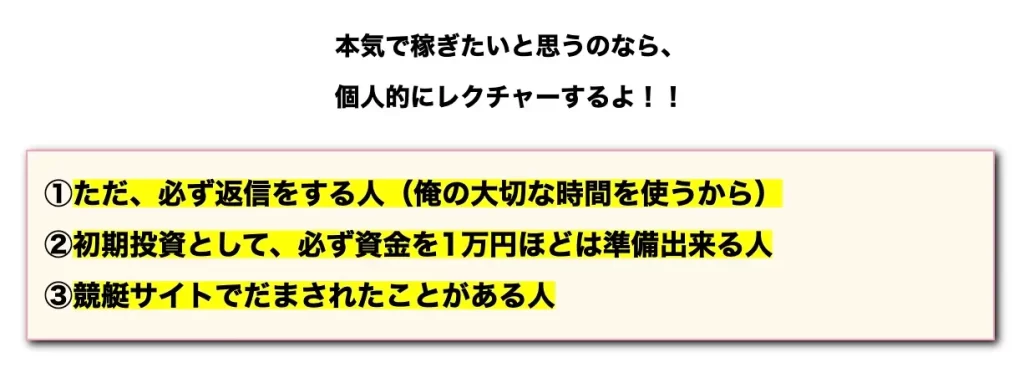 本気で稼ぎたいと思うのなら、

個人的にレクチャーするよ！！

①ただ、必ず返信をする人（俺の大切な時間を使うから）

②初期投資として、必ず資金を1万円ほどは準備出来る人

③競艇サイトでだまされたことがある人